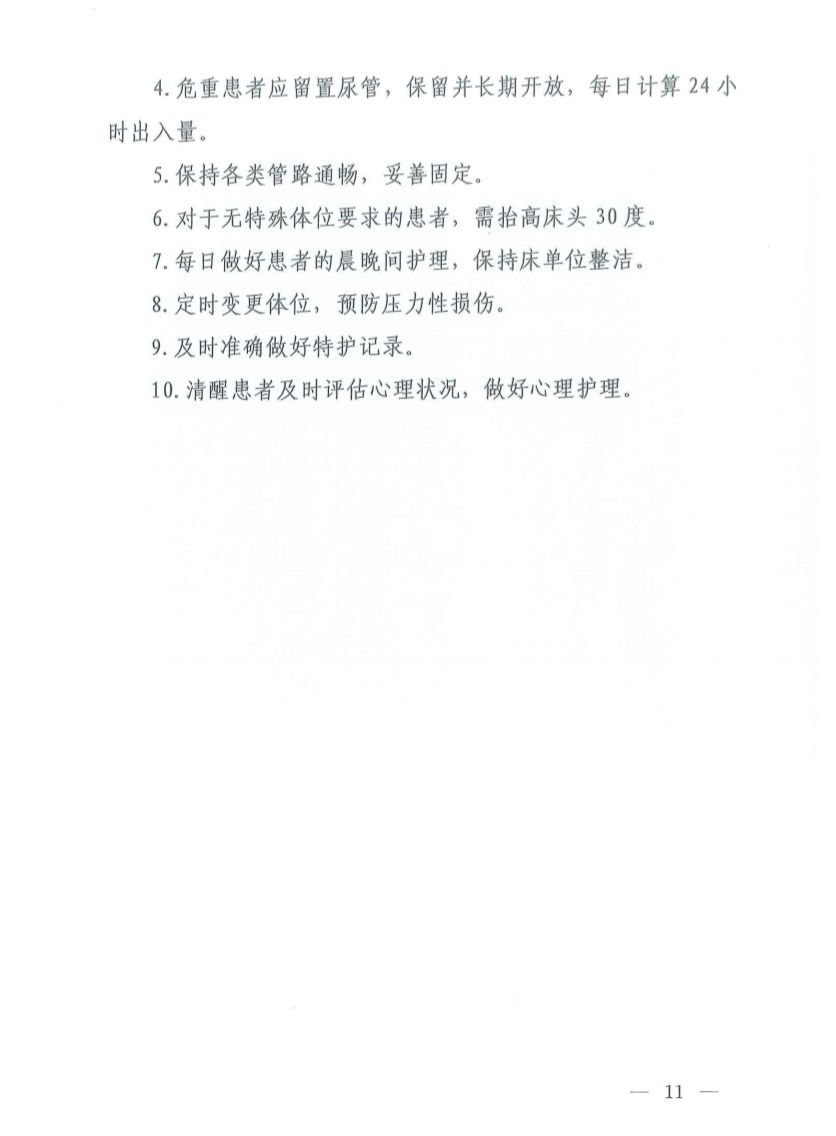 4.危重患者应留置尿管，保留并长期开放，每日计算24小时出入量。

5.保持各类管路通畅，妥善固定。

6.对于无特殊体位要求的患者，需抬高床头30度。

7.每日做好患者的晨晚间护理，保持床单位整洁。

8.定时变更体位，预防压力性损伤。

9.及时准确做好特护记录。

10.清醒患者及时评估心理状况，做好心理护理。

— 11 —